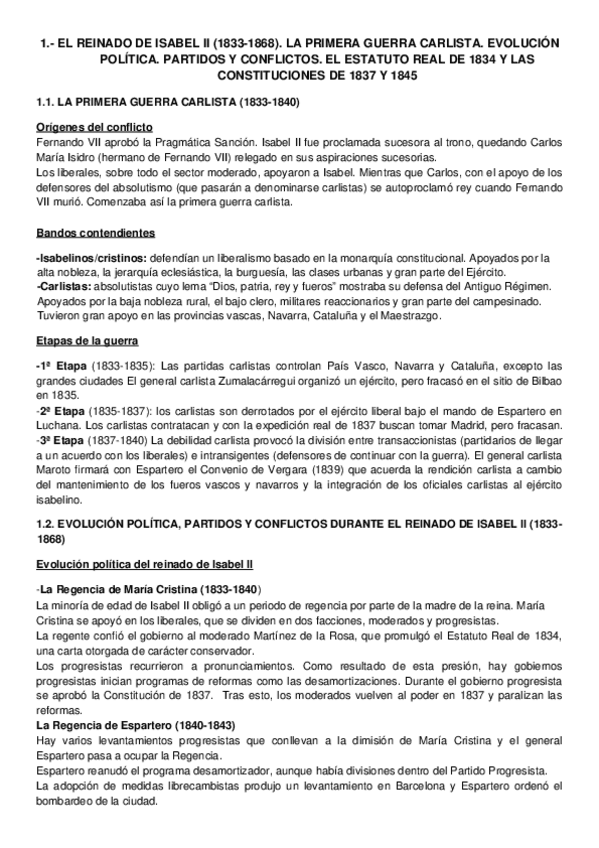 1.- EL REINADO DE ISABEL II (1833-1868). LA PRIMERA GUERRA CARLISTA. EVOLUCIÓN POLÍTICA. PARTIDOS Y CONFLICTOS. EL ESTATUTO REAL DE 1834 Y LAS CONSTITUCIONES DE 1837 Y 1845

1.1. LA PRIMERA GUERRA CARLISTA (1833-1840)

Orígenes del conflicto
Fernando VII aprobó la Pragmática Sanción. Isabel II fue proclamada sucesora al trono, quedando Carlos María Isidro (hermano de Fernando VII) relegado en sus aspiraciones sucesorias.
Los liberales, sobre todo el sector moderado, apoyaron a Isabel. Mientras que Carlos, con el apoyo de los defensores del absolutismo (que pasarán a denominarse carlistas) se autoproclamó rey cuando Fernando VII murió. Comenzaba así la primera guerra carlista.

Bandos contendientes

-Isabelinos/cristinos: defendían un liberalismo basado en la monarquía constitucional. Apoyados por la alta nobleza, la jerarquía eclesiástica, la burguesía, las clases urbanas y gran parte del Ejército.
-Carlistas: absolutistas cuyo lema "Dios, patria, rey y fueros" mostraba su defensa del Antiguo Régimen. Apoyados por la baja nobleza rural, el bajo clero, militares reaccionarios y gran parte del campesinado. Tuvieron gran apoyo en las provincias vascas, Navarra, Cataluña y el Maestrazgo.

Etapas de la guerra

-1ª Etapa (1833-1835): Las partidas carlistas controlan País Vasco, Navarra y Cataluña, excepto las grandes ciudades El general carlista Zumalacárregui organizó un ejército, pero fracasó en el sitio de Bilbao en 1835.
-2ª Etapa (1835-1837): los carlistas son derrotados por el ejército liberal bajo el mando de Espartero en Luchana. Los carlistas contratacan y con la expedición real de 1837 buscan tomar Madrid, pero fracasan.
-3ª Etapa (1837-1840) La debilidad carlista provocó la división entre transaccionistas (partidarios de llegar a un acuerdo con los liberales) e intransigentes (defensores de continuar con la guerra). El general carlista Maroto firmará con Espartero el Convenio de Vergara (1839) que acuerda la rendición carlista a cambio del mantenimiento de los fueros vascos y navarros y la integración de los oficiales carlistas al ejército isabelino.

1.2. EVOLUCIÓN POLÍTICA, PARTIDOS Y CONFLICTOS DURANTE EL REINADO DE ISABEL II (1833-1868)

Evolución política del reinado de Isabel II

-La Regencia de María Cristina (1833-1840)
La minoría de edad de Isabel II obligó a un periodo de regencia por parte de la madre de la reina. María Cristina se apoyó en los liberales, que se dividen en dos facciones, moderados y progresistas.
La regente confió el gobierno al moderado Martínez de la Rosa, que promulgó el Estatuto Real de 1834, una carta otorgada de carácter conservador.
Los progresistas recurrieron a pronunciamientos. Como resultado de esta presión, hay gobiernos progresistas inician programas de reformas como las desamortizaciones. Durante el gobierno progresista se aprobó la Constitución de 1837. Tras esto, los moderados vuelven al poder en 1837 y paralizan las reformas.
La Regencia de Espartero (1840-1843)
Hay varios levantamientos progresistas que conllevan a la dimisión de María Cristina y el general Espartero pasa a ocupar la Regencia.
Espartero reanudó el programa desamortizador, aunque había divisiones dentro del Partido Progresista.
La adopción de medidas librecambistas produjo un levantamiento en Barcelona y Espartero ordenó el bombardeo de la ciudad.